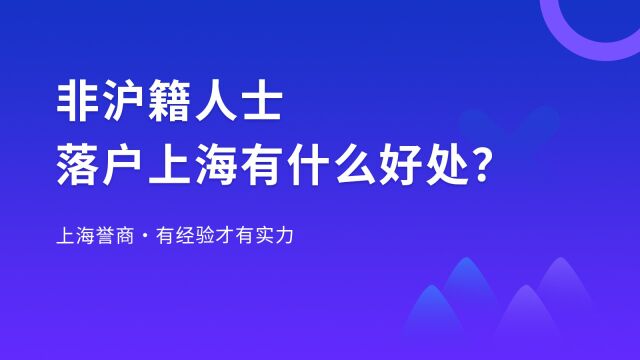 非沪籍人士
落户上海有什么好处?

上海誉商 · 有经验才有实力